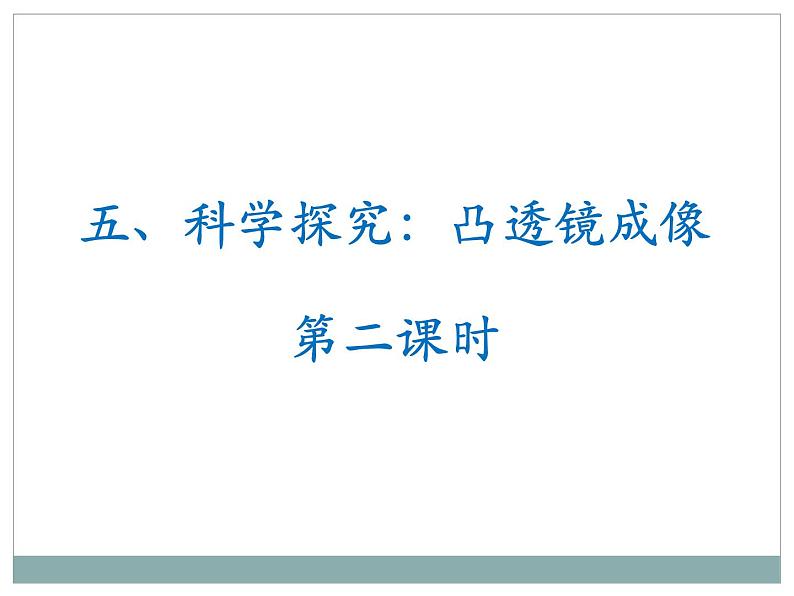 五、科学探究：凸透镜成像

第二课时